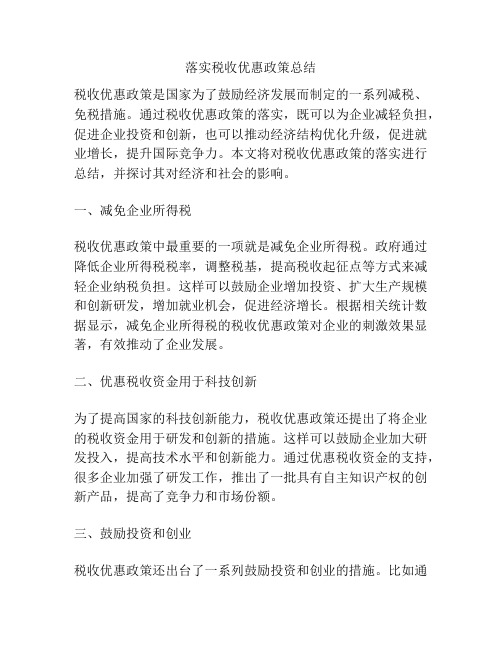 落实税收优惠政策总结

税收优惠政策是国家为了鼓励经济发展而制定的一系列减税、免税措施。通过税收优惠政策的落实，既可以为企业减轻负担，促进企业投资和创新，也可以推动经济结构优化升级，促进就业增长，提升国际竞争力。本文将对税收优惠政策的落实进行总结，并探讨其对经济和社会的影响。

一、减免企业所得税

税收优惠政策中最重要的一项就是减免企业所得税。政府通过降低企业所得税税率，调整税基，提高税收起征点等方式来减轻企业纳税负担。这样可以鼓励企业增加投资、扩大生产规模和创新研发，增加就业机会，促进经济增长。根据相关统计数据显示，减免企业所得税的税收优惠政策对企业的刺激效果显著，有效推动了企业发展。

二、优惠税收资金用于科技创新

为了提高国家的科技创新能力，税收优惠政策还提出了将企业的税收资金用于研发和创新的措施。这样可以鼓励企业加大研发投入，提高技术水平和创新能力。通过优惠税收资金的支持，很多企业加强了研发工作，推出了一批具有自主知识产权的创新产品，提高了竞争力和市场份额。

三、鼓励投资和创业

税收优惠政策还出台了一系列鼓励投资和创业的措施。比如通